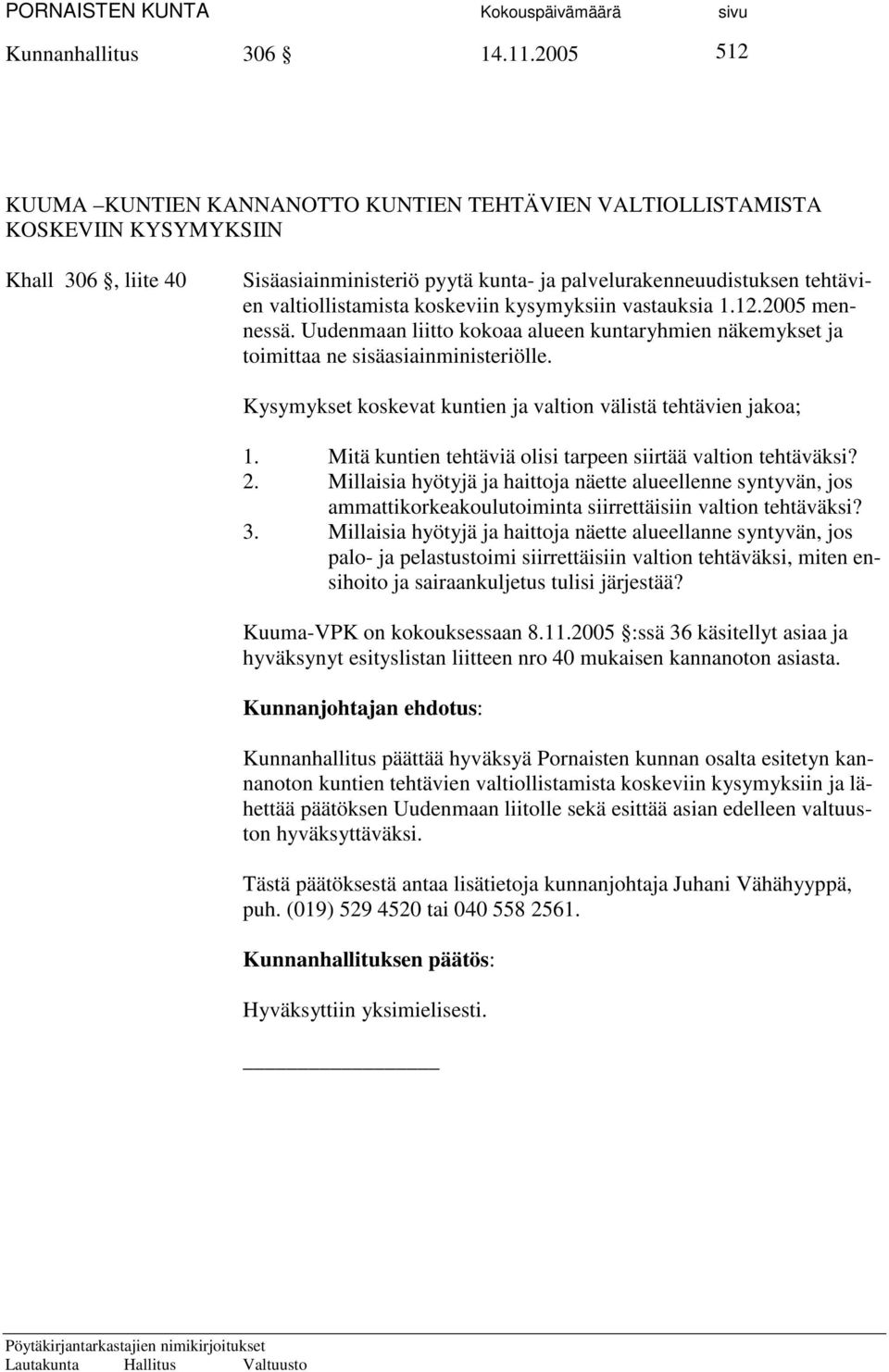 PORNAISTEN KUNTA Kokouspäivämäärä sivu
Kunnanhallitus 306 § 14.11.2005 512

KUUMA –KUNTIEN KANNANOTTO KUNTIEN TEHTÄVIEN VALTIOLLISTAMISTA KOSKEVIIN KYSYMYKSIIN

Khall 306 §, liite 40

Sisäasiainministeriö pyytä kunta- ja palvelurakenneuudistuksen tehtävien valtiollistamista koskeviin kysymyksiin vastauksia 1.12.2005 mennessä. Uudenmaan liitto kokoaa alueen kuntaryhmien näkemykset ja toimittaa ne sisäasiainministeriölle.

Kysymykset koskevat kuntien ja valtion välistä tehtävien jakoa;

1. Mitä kuntien tehtäviä olisi tarpeen siirtää valtion tehtäväksi?
2. Millaisia hyötyjä ja haittoja näette alueellenne syntyvän, jos ammattikorkeakoulutoiminta siirrettäisiin valtion tehtäväksi?
3. Millaisia hyötyjä ja haittoja näette alueellanne syntyvän, jos palo- ja pelastustoimi siirrettäisiin valtion tehtäväksi, miten ensihoito ja sairaankuljetus tulisi järjestää?

Kuuma-VPK on kokouksessaan 8.11.2005 §:ssä 36 käsitellyt asiaa ja hyväksynyt esityslistan liitteen nro 40 mukaisen kannanoton asiasta.

Kunnanjohtajan ehdotus:

Kunnanhallitus päättää hyväksyä Pornaisten kunnan osalta esitetyn kannanoton kuntien tehtävien valtiollistamista koskeviin kysymyksiin ja lähettää päätöksen Uudenmaan liitolle sekä esittää asian edelleen valtuuston hyväksyttäväksi.

Tästä päätöksestä antaa lisätietoja kunnanjohtaja Juhani Vähähyyppä, puh. (019) 529 4520 tai 040 558 2561.

Kunnanhallituksen päätös:

Hyväksyttiin yksimielisesti.

Pöytäkirjantarkastajien nimikirjoitukset
Lautakunta Hallitus Valtuusto